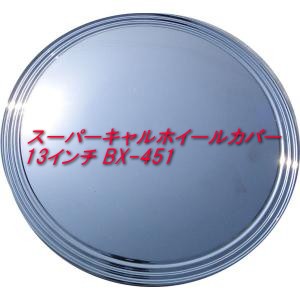 スーパーキャルホイールカバー
13インチ BX-451